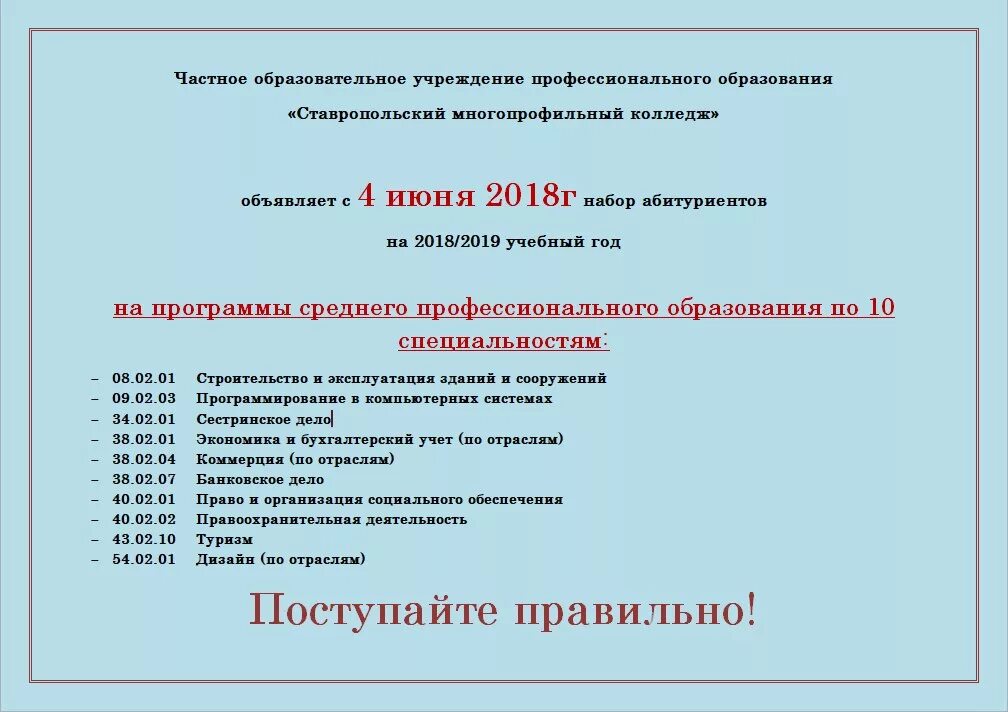 Частное образовательное учреждение профессионального образования

«Ставропольский многопрофильный колледж»

объявляет с 4 июня 2018г набор абитуриентов

на 2018/2019 учебный год

на программы среднего профессионального образования по 10 специальностям:

– 08.02.01 Строительство и эксплуатация зданий и сооружений
– 09.02.03 Программирование в компьютерных системах
– 34.02.01 Сестринское дело
– 38.02.01 Экономика и бухгалтерский учет (по отраслям)
– 38.02.04 Коммерция (по отраслям)
– 38.02.07 Банковское дело
– 40.02.01 Право и организация социального обеспечения
– 40.02.02 Правоохранительная деятельность
– 43.02.10 Туризм
– 54.02.01 Дизайн (по отраслям)

Поступайте правильно!